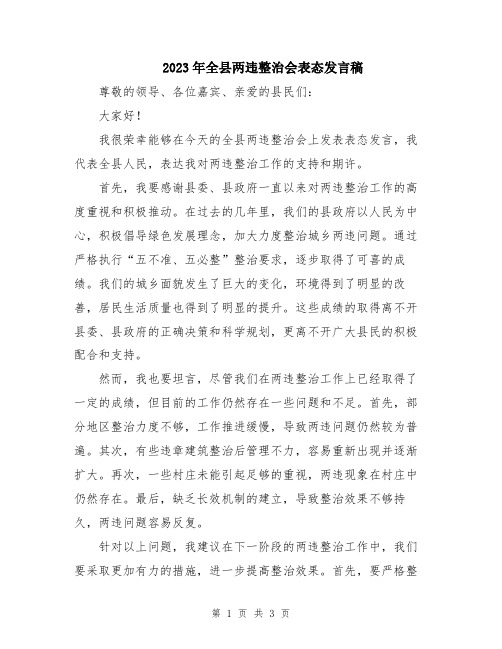 2023年全县两违整治会表态发言稿

尊敬的领导、各位嘉宾、亲爱的县民们：

大家好！

我很荣幸能够在今天的全县两违整治会上发表表态发言，我代表全县人民，表达我对两违整治工作的支持和期许。

首先，我要感谢县委、县政府一直以来对两违整治工作的高度重视和积极推动。在过去的几年里，我们的县政府以人民为中心，积极倡导绿色发展理念，加大力度整治城乡两违问题。通过严格执行“五不准、五必整”整治要求，逐步取得了可喜的成绩。我们的城乡面貌发生了巨大的变化，环境得到了明显的改善，居民生活质量也得到了明显的提升。这些成绩的取得离不开县委、县政府的正确决策和科学规划，更离不开广大县民的积极配合和支持。

然而，我也要坦言，尽管我们在两违整治工作上已经取得了一定的成绩，但目前的工作仍然存在一些问题和不足。首先，部分地区整治力度不够，工作推进缓慢，导致两违问题仍然较为普遍。其次，有些违章建筑整治后管理不力，容易重新出现并逐渐扩大。再次，一些村庄未能引起足够的重视，两违现象在村庄中仍然存在。最后，缺乏长效机制的建立，导致整治效果不够持久，两违问题容易反复。

针对以上问题，我建议在下一阶段的两违整治工作中，我们要采取更加有力的措施，进一步提高整治效果。首先，要严格整

第 1 页 共 3 页